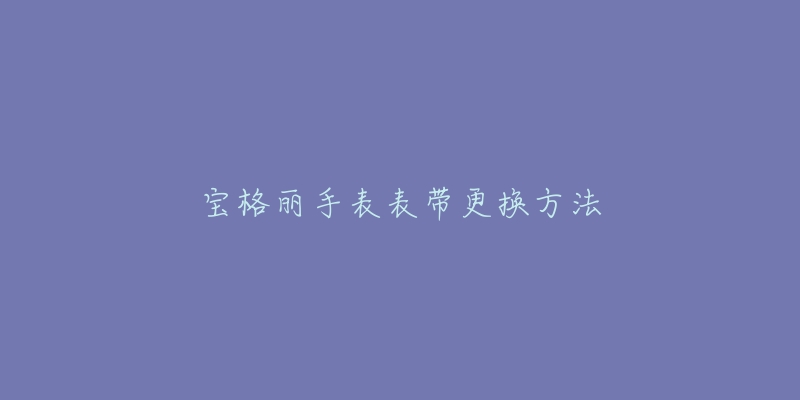 宝格丽手表表带更换方法